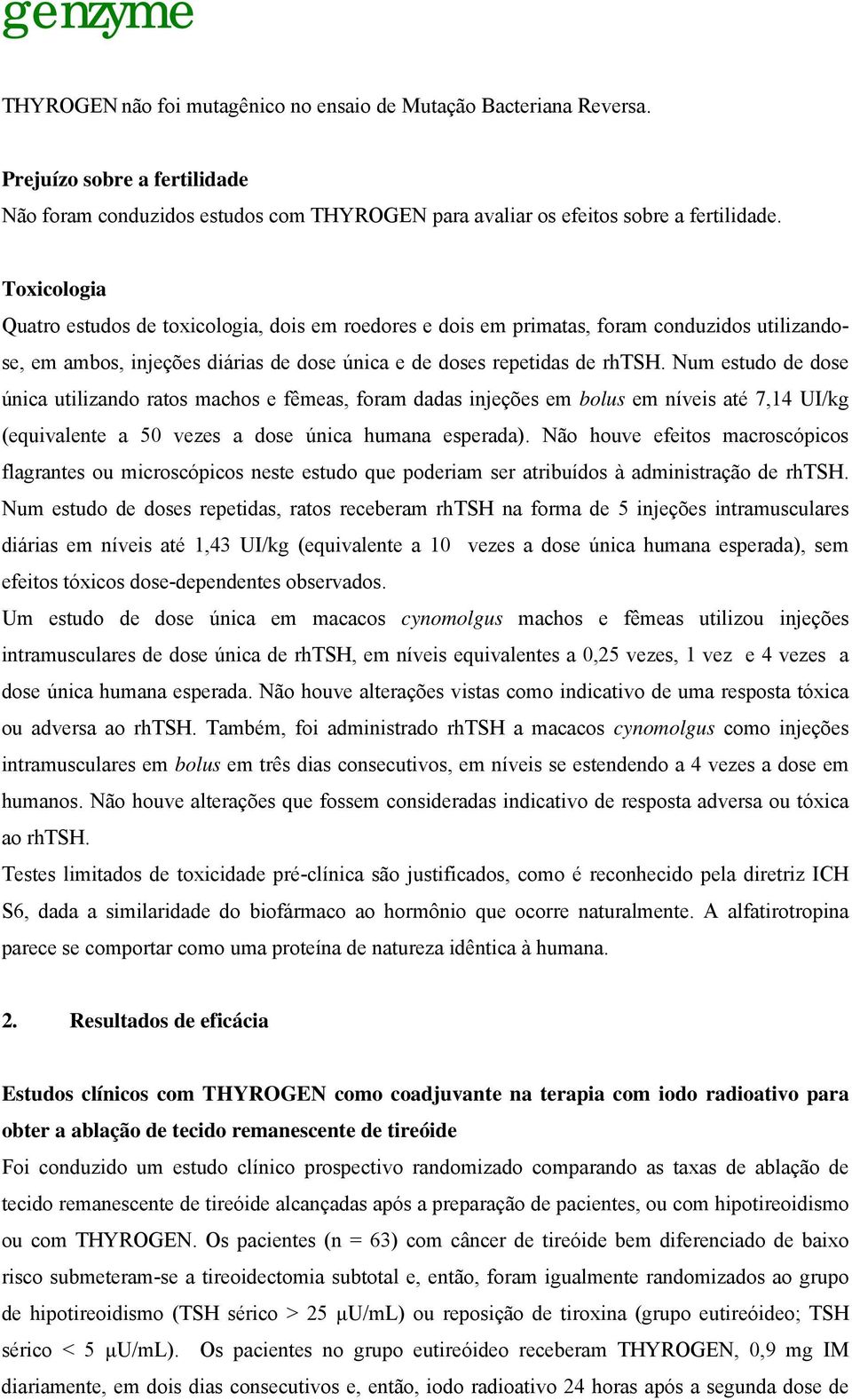 genzyme

THYROGEN não foi mutagênico no ensaio de Mutação Bacteriana Reversa.

Prejuízo sobre a fertilidade
Não foram conduzidos estudos com THYROGEN para avaliar os efeitos sobre a fertilidade.

Toxicologia
Quatro estudos de toxicologia, dois em roedores e dois em primatas, foram conduzidos utilizando-se, em ambos, injeções diárias de dose única e de doses repetidas de rhTSH. Num estudo de dose única utilizando ratos machos e fêmeas, foram dadas injeções em bolus em níveis até 7,14 UI/kg (equivalente a 50 vezes a dose única humana esperada). Não houve efeitos macroscópicos flagrantes ou microscópicos neste estudo que poderiam ser atribuídos à administração de rhTSH. Num estudo de doses repetidas, ratos receberam rhTSH na forma de 5 injeções intramusculares diárias em níveis até 1,43 UI/kg (equivalente a 10 vezes a dose única humana esperada), sem efeitos tóxicos dose-dependentes observados.
Um estudo de dose única em macacos cynomolgus machos e fêmeas utilizou injeções intramusculares de dose única de rhTSH, em níveis equivalentes a 0,25 vezes, 1 vez e 4 vezes a dose única humana esperada. Não houve alterações vistas como indicativo de uma resposta tóxica ou adversa ao rhTSH. Também, foi administrado rhTSH a macacos cynomolgus como injeções intramusculares em bolus em três dias consecutivos, em níveis se estendendo a 4 vezes a dose em humanos. Não houve alterações que fossem consideradas indicativo de resposta adversa ou tóxica ao rhTSH.
Testes limitados de toxicidade pré-clínica são justificados, como é reconhecido pela diretriz ICH S6, dada a similaridade do biofármaco ao hormônio que ocorre naturalmente. A alfatirotropina parece se comportar como uma proteína de natureza idêntica à humana.

2. Resultados de eficácia

Estudos clínicos com THYROGEN como coadjuvante na terapia com iodo radioativo para obter a ablação de tecido remanescente de tireóide
Foi conduzido um estudo clínico prospectivo randomizado comparando as taxas de ablação de tecido remanescente de tireóide alcançadas após a preparação de pacientes, ou com hipotireoidismo ou com THYROGEN. Os pacientes (n = 63) com câncer de tireóide bem diferenciado de baixo risco submeteram-se a tireoidectomia subtotal e, então, foram igualmente randomizados ao grupo de hipotireoidismo (TSH sérico > 25 μU/mL) ou reposição de tiroxina (grupo eutireóideo; TSH sérico < 5 μU/mL). Os pacientes no grupo eutireóideo receberam THYROGEN, 0,9 mg IM diariamente, em dois dias consecutivos e, então, iodo radioativo 24 horas após a segunda dose de